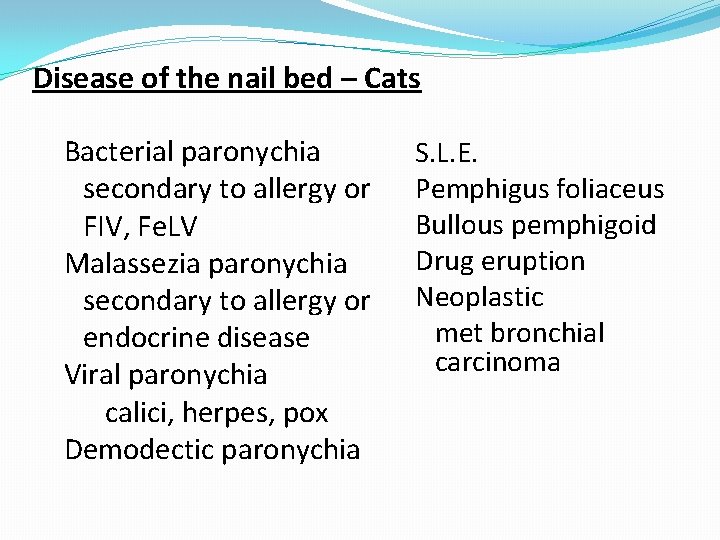 Disease of the nail bed – Cats

Bacterial paronychia
secondary to allergy or FIV, FeLV
Malassezia paronychia
secondary to allergy or endocrine disease
Viral paronychia
calici, herpes, pox
Demodectic paronychia

S.L.E.
Pemphigus foliaceus
Bullous pemphigoid
Drug eruption
Neoplastic
met bronchial carcinoma